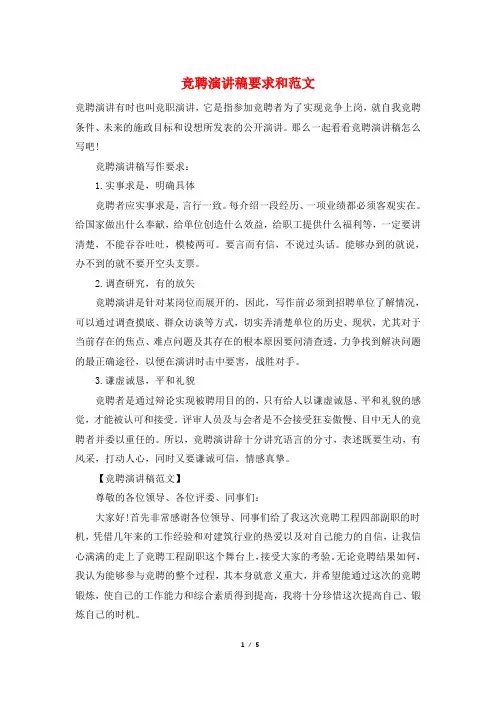 竞聘演讲稿要求和范文

竞聘演讲有时也叫竞职演讲，它是指参加竞聘者为了实现竞争上岗，就自我竞聘条件、未来的施政目标和设想所发表的公开演讲。那么一起看看竞聘演讲稿怎么写吧！

竞聘演讲稿写作要求：

1.实事求是，明确具体

竞聘者应实事求是，言行一致。每介绍一段经历、一项业绩都必须客观实在。给国家做出什么奉献，给单位创造什么效益，给职工提供什么福利等，一定要讲清楚，不能吞吞吐吐，模棱两可。要言而有信，不说过头话。能够办到的就说，办不到的就不要开空头支票。

2.调查研究，有的放矢

竞聘演讲是针对某岗位而展开的，因此，写作前必须到招聘单位了解情况，可以通过调查摸底、群众访谈等方式，切实弄清楚单位的历史、现状，尤其对于当前存在的焦点、难点问题及其存在的根本原因要问清查透，力争找到解决问题的最正确途径，以便在演讲时击中要害，战胜对手。

3.谦虚诚恳，平和礼貌

竞聘者是通过辩论实现被聘用目的的，只有给人以谦虚诚恳、平和礼貌的感觉，才能被认可和接受。评审人员及与会者是不会接受狂妄傲慢、目中无人的竞聘者并委以重任的。所以，竞聘演讲辞十分讲究语言的分寸，表述既要生动，有风采，打动人心，同时又要谦诚可信，情感真挚。

【竞聘演讲稿范文】

尊敬的各位领导、各位评委、同事们：

大家好！首先非常感谢各位领导、同事们给了我这次竞聘工程四部副职的时机，凭借几年来的工作经验和对建筑行业的热爱以及对自己能力的自信，让我信心满满的走上了竞聘工程副职这个舞台上，接受大家的考验。无论竞聘结果如何，我认为能够参与竞聘的整个过程，其本身就意义重大，并希望能通过这次的竞聘锻炼，使自己的工作能力和综合素质得到提高，我将十分珍惜这次提高自己、锻炼自己的时机。

1 / 5